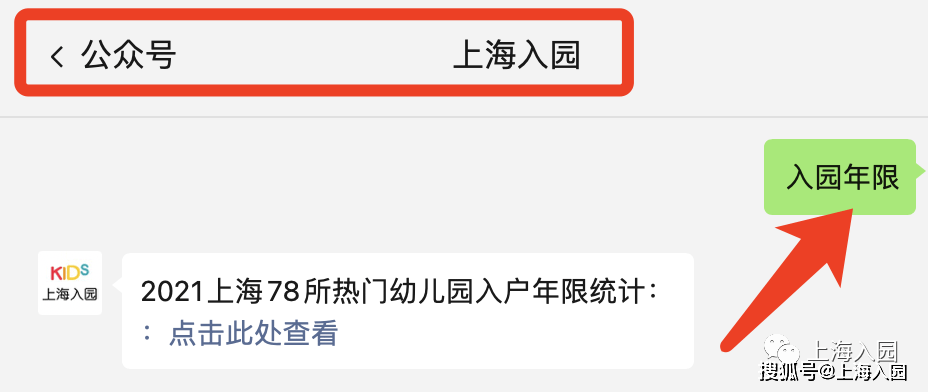 < 公众号

上海入园

入园年限

KIDS
上海入园

2021上海78所热门幼儿园入户年限统计:
: 点击此处查看

上海入园
搜狐号@上海入园